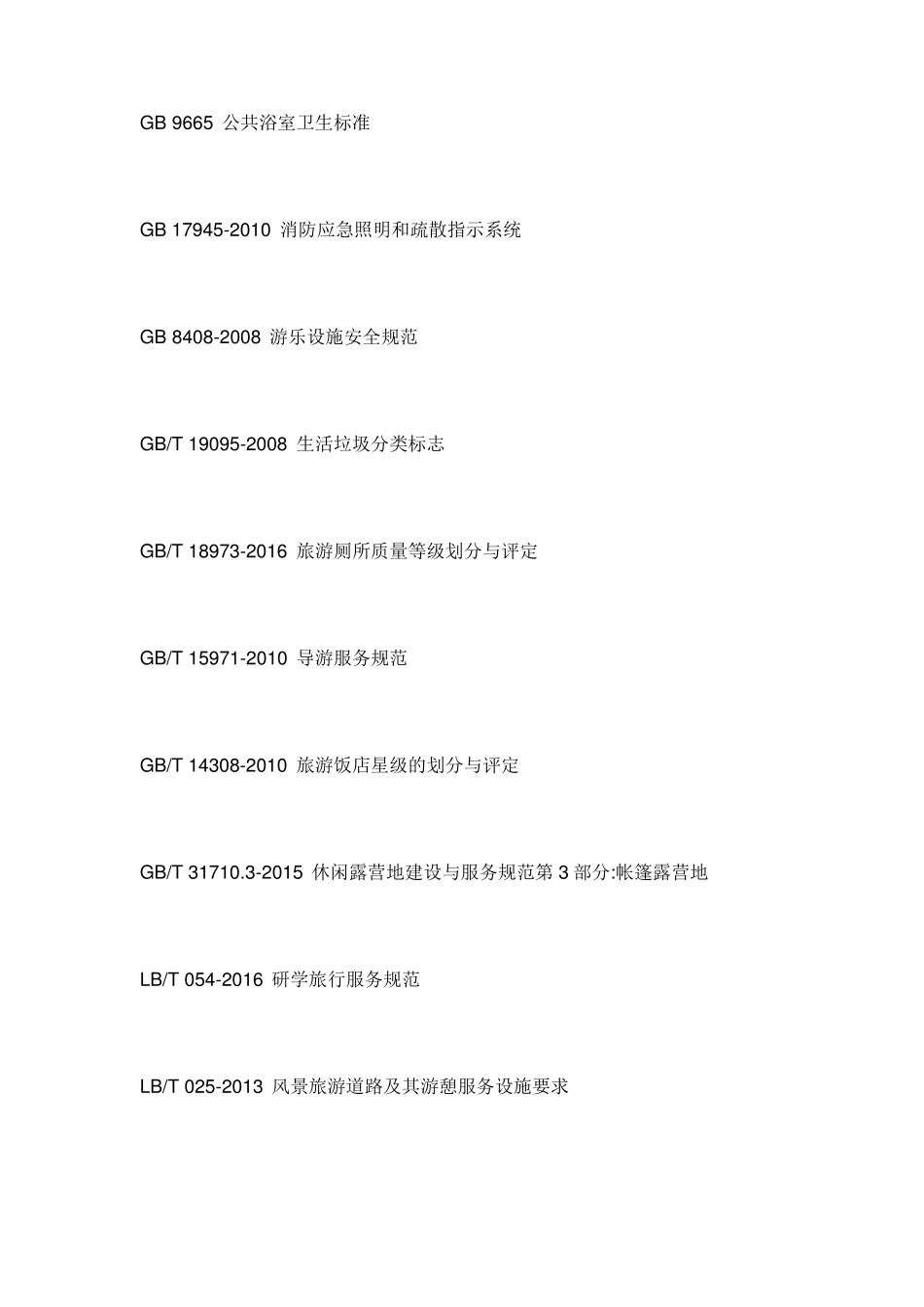 GB 9665 公共浴室卫生标准

GB 17945-2010 消防应急照明和疏散指示系统

GB 8408-2008 游乐设施安全规范

GB/T 19095-2008 生活垃圾分类标志

GB/T 18973-2016 旅游厕所质量等级划分与评定

GB/T 15971-2010 导游服务规范

GB/T 14308-2010 旅游饭店星级的划分与评定

GB/T 31710.3-2015 休闲露营地建设与服务规范第3部分:帐篷露营地

LB/T 054-2016 研学旅行服务规范

LB/T 025-2013 风景旅游道路及其游憩服务设施要求